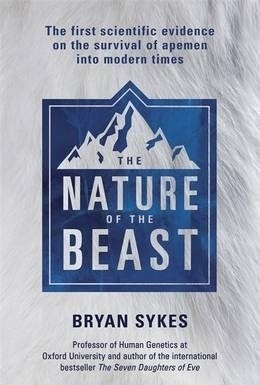 The first scientific evidence on the survival of apemen into modern times

THE NATURE OF THE BEAST

BRYAN SYKES

Professor of Human Genetics at Oxford University and author of the international bestseller The Seven Daughters of Eve